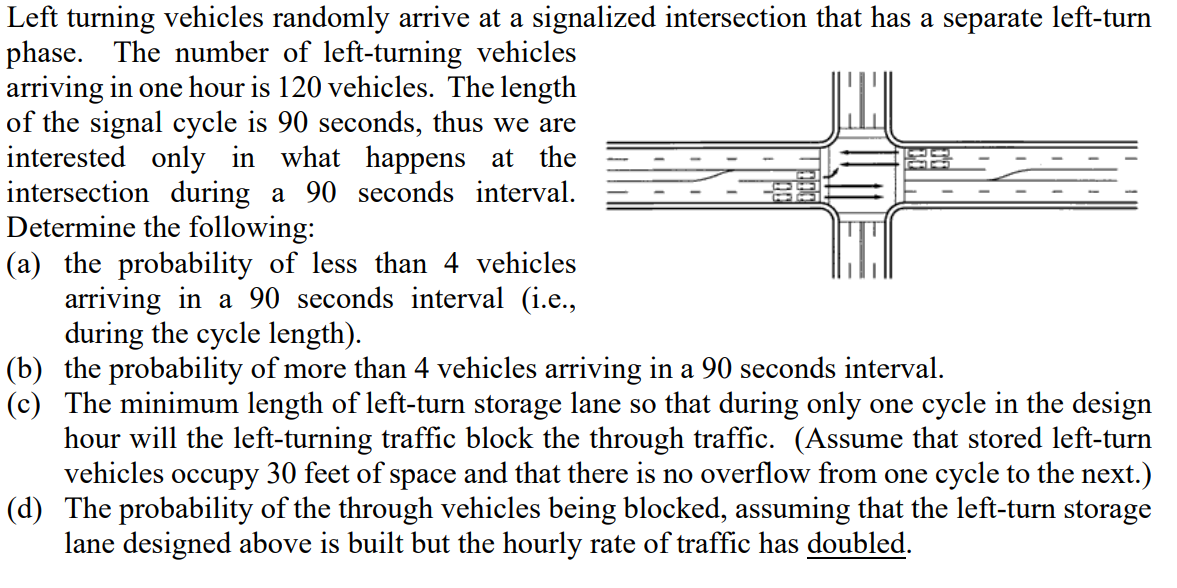 Left turning vehicles randomly arrive at a signalized intersection that has a separate left-turn phase. The number of left-turning vehicles arriving in one hour is 120 vehicles. The length of the signal cycle is 90 seconds, thus we are interested only in what happens at the intersection during a 90 seconds interval. Determine the following:

(a) the probability of less than 4 vehicles arriving in a 90 seconds interval (i.e., during the cycle length).

(b) the probability of more than 4 vehicles arriving in a 90 seconds interval.

(c) The minimum length of left-turn storage lane so that during only one cycle in the design hour will the left-turning traffic block the through traffic. (Assume that stored left-turn vehicles occupy 30 feet of space and that there is no overflow from one cycle to the next.)

(d) The probability of the through vehicles being blocked, assuming that the left-turn storage lane designed above is built but the hourly rate of traffic has doubled.